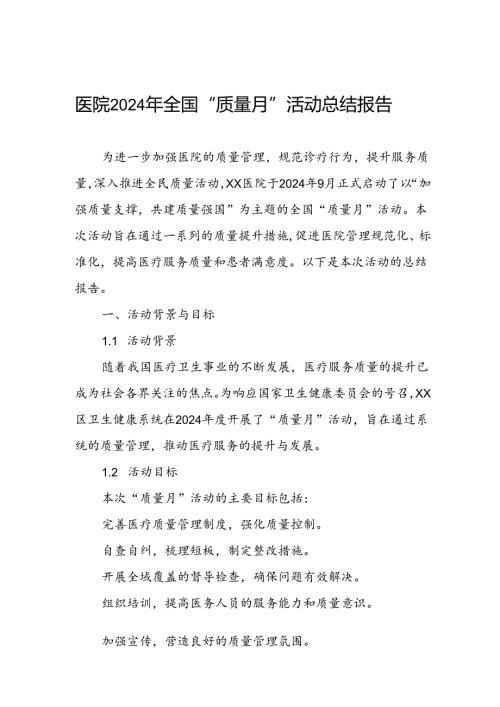 医院2024年全国“质量月”活动总结报告

为进一步加强医院的质量管理，规范诊疗行为，提升服务质量，深入推进全民质量活动，XX医院于2024年9月正式启动了以“加强质量支撑，共建质量强国”为主题的全国“质量月”活动。本次活动旨在通过一系列的质量提升措施，促进医院管理规范化、标准化，提高医疗服务质量和患者满意度。以下是本次活动的总结报告。

一、活动背景与目标

1.1 活动背景

随着我国医疗卫生事业的不断发展，医疗服务质量的提升已成为社会各界关注的焦点。为响应国家卫生健康委员会的号召，XX区卫生健康系统在2024年度开展了“质量月”活动，旨在通过系统的质量管理，推动医疗服务的提升与发展。

1.2 活动目标

本次“质量月”活动的主要目标包括：

完善医疗质量管理制度，强化质量控制。

自查自纠，梳理短板，制定整改措施。

开展全域覆盖的督导检查，确保问题有效解决。

组织培训，提高医务人员的服务能力和质量意识。

加强宣传，营造良好的质量管理氛围。